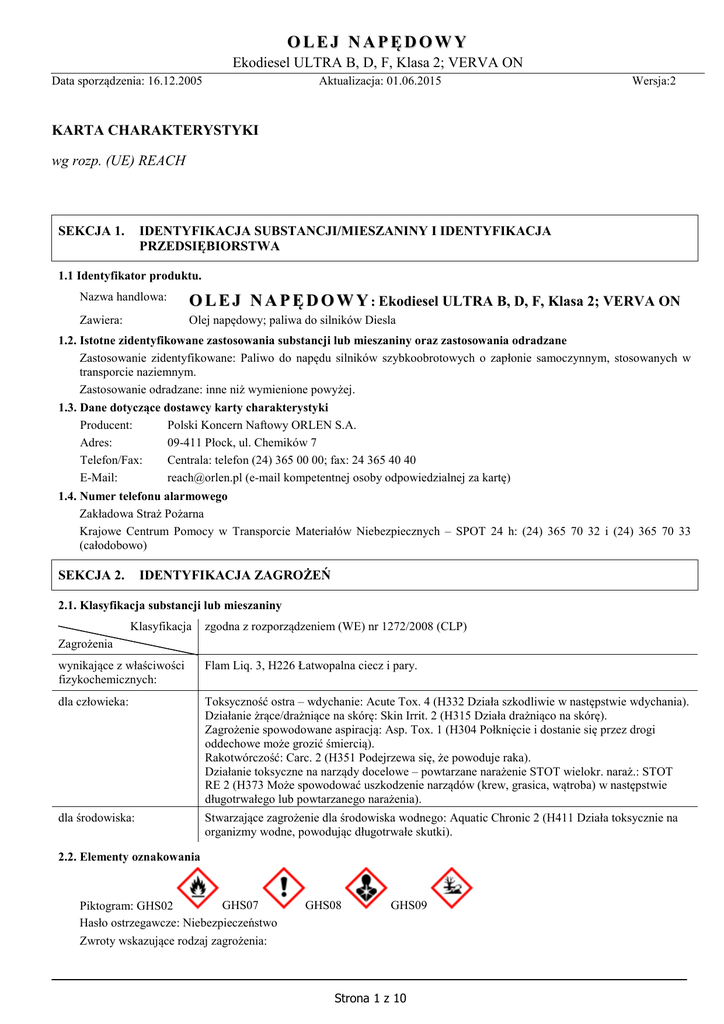 OLEJ NAPĘDOWY

Ekodiesel ULTRA B, D, F, Klasa 2; VERVA ON

Data sporządzenia: 16.12.2005 Aktualizacja: 01.06.2015 Wersja:2

KARTA CHARAKTERYSTYKI

wg rozp. (UE) REACH

SEKCJA 1. IDENTYFIKACJA SUBSTANCJI/MIESZANINY I IDENTYFIKACJA PRZEDSIĘBIORSTWA

1.1 Identyfikator produktu.

Nazwa handlowa: OLEJ NAPĘDOWY: Ekodiesel ULTRA B, D, F, Klasa 2; VERVA ON

Zawiera: Olej napędowy; paliwa do silników Diesla

1.2. Istotne zidentyfikowane zastosowania substancji lub mieszaniny oraz zastosowania odradzane

Zastosowanie zidentyfikowane: Paliwo do napędu silników szybkoobrotowych o zapłonie samoczynnym, stosowanych w transporcie naziemnym.

Zastosowanie odradzane: inne niż wymienione powyżej.

1.3. Dane dotyczące dostawcy karty charakterystyki

Producent: Polski Koncern Naftowy ORLEN S.A.

Adres: 09-411 Płock, ul. Chemików 7

Telefon/Fax: Centrala: telefon (24) 365 00 00; fax: 24 365 40 40

E-Mail: reach@orlen.pl (e-mail kompetentnej osoby odpowiedzialnej za kartę)

1.4. Numer telefonu alarmowego

Zakładowa Straż Pożarna

Krajowe Centrum Pomocy w Transporcie Materiałów Niebezpiecznych – SPOT 24 h: (24) 365 70 32 i (24) 365 70 33 (całodobowo)

SEKCJA 2. IDENTYFIKACJA ZAGROŻEŃ

2.1. Klasyfikacja substancji lub mieszaniny

| Klasyfikacja / Zagrożenia | zgodna z rozporządzeniem (WE) nr 1272/2008 (CLP) |
|---|---|
| wynikające z właściwości fizykochemicznych: | Flam Liq. 3, H226 Łatwopalna ciecz i pary. |
| dla człowieka: | Toksyczność ostra – wdychanie: Acute Tox. 4 (H332 Działa szkodliwie w następstwie wdychania). Działanie żrące/drażniące na skórę: Skin Irrit. 2 (H315 Działa drażniąco na skórę). Zagrożenie spowodowane aspiracją: Asp. Tox. 1 (H304 Połknięcie i dostanie się przez drogi oddechowe może grozić śmiercią). Rakotwórczość: Carc. 2 (H351 Podejrzewa się, że powoduje raka). Działanie toksyczne na narządy docelowe – powtarzane narażenie STOT wielokr. naraż.: STOT RE 2 (H373 Może spowodować uszkodzenie narządów (krew, grasica, wątroba) w następstwie długotrwałego lub powtarzanego narażenia). |
| dla środowiska: | Stwarzające zagrożenie dla środowiska wodnego: Aquatic Chronic 2 (H411 Działa toksycznie na organizmy wodne, powodując długotrwałe skutki). |

2.2. Elementy oznakowania

Piktogram: GHS02 GHS07 GHS08 GHS09

Hasło ostrzegawcze: Niebezpieczeństwo

Zwroty wskazujące rodzaj zagrożenia:

Strona 1 z 10